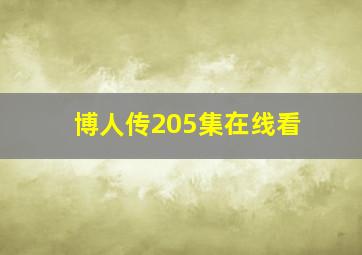 博人传205集在线看